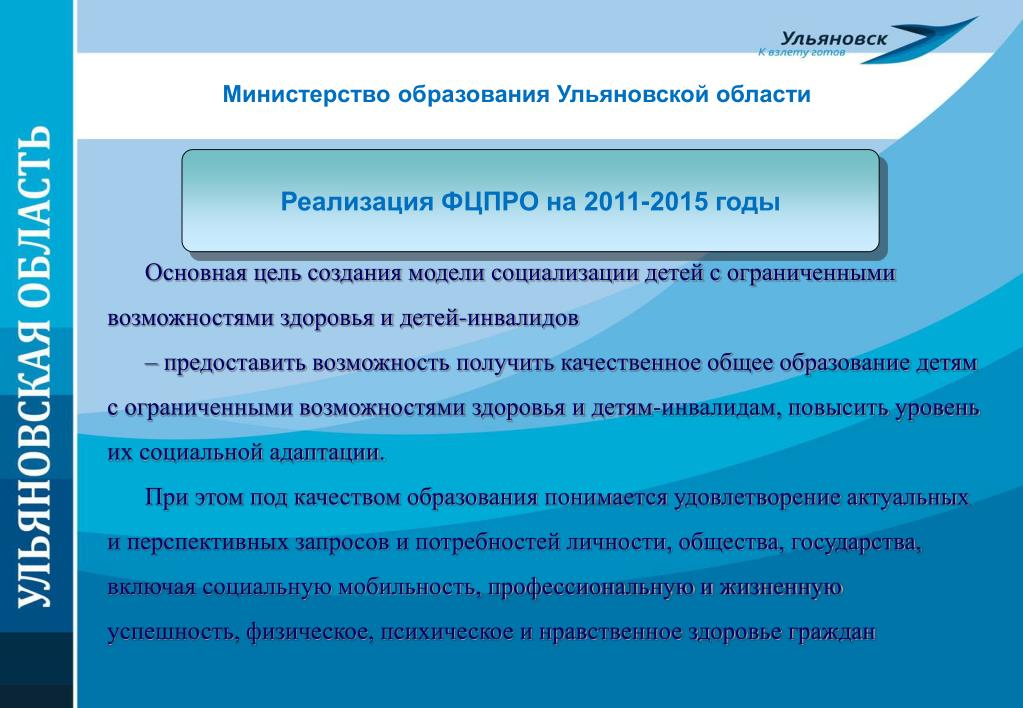 УЛЬЯНОВСКАЯ ОБЛАСТЬ

Ульяновск
К взлету готов

Министерство образования Ульяновской области

Реализация ФЦПРО на 2011-2015 годы

Основная цель создания модели социализации детей с ограниченными возможностями здоровья и детей-инвалидов

– предоставить возможность получить качественное общее образование детям с ограниченными возможностями здоровья и детям-инвалидам, повысить уровень их социальной адаптации.

При этом под качеством образования понимается удовлетворение актуальных и перспективных запросов и потребностей личности, общества, государства, включая социальную мобильность, профессиональную и жизненную успешность, физическое, психическое и нравственное здоровье граждан